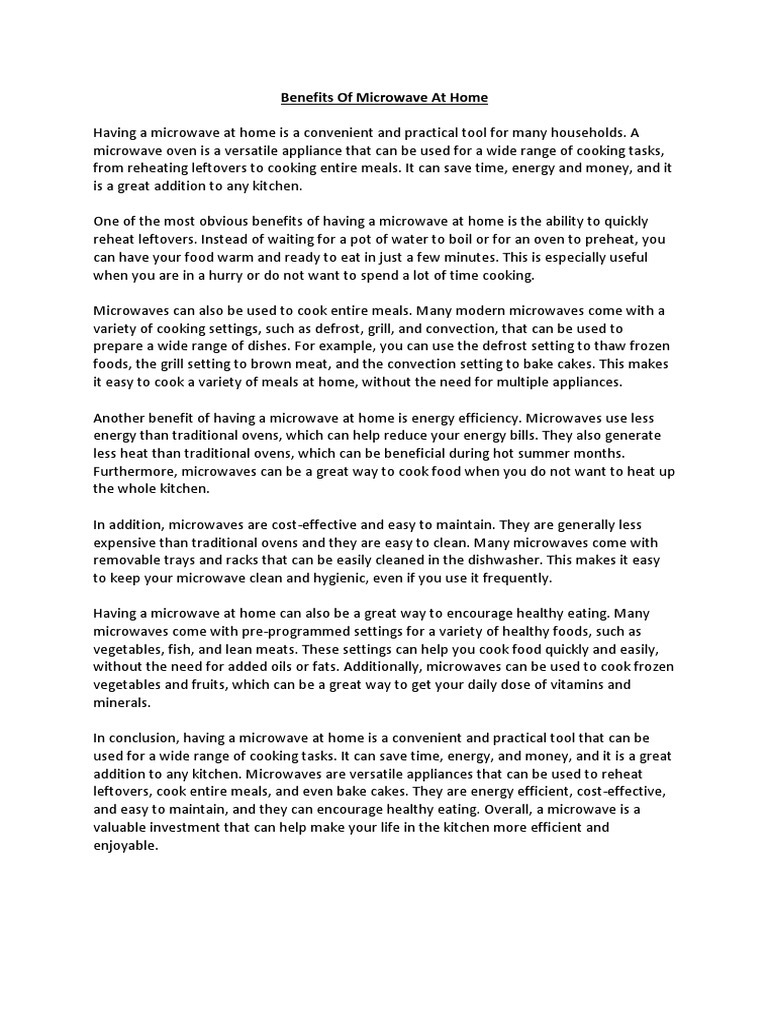 Benefits Of Microwave At Home

Having a microwave at home is a convenient and practical tool for many households. A microwave oven is a versatile appliance that can be used for a wide range of cooking tasks, from reheating leftovers to cooking entire meals. It can save time, energy and money, and it is a great addition to any kitchen.

One of the most obvious benefits of having a microwave at home is the ability to quickly reheat leftovers. Instead of waiting for a pot of water to boil or for an oven to preheat, you can have your food warm and ready to eat in just a few minutes. This is especially useful when you are in a hurry or do not want to spend a lot of time cooking.

Microwaves can also be used to cook entire meals. Many modern microwaves come with a variety of cooking settings, such as defrost, grill, and convection, that can be used to prepare a wide range of dishes. For example, you can use the defrost setting to thaw frozen foods, the grill setting to brown meat, and the convection setting to bake cakes. This makes it easy to cook a variety of meals at home, without the need for multiple appliances.

Another benefit of having a microwave at home is energy efficiency. Microwaves use less energy than traditional ovens, which can help reduce your energy bills. They also generate less heat than traditional ovens, which can be beneficial during hot summer months. Furthermore, microwaves can be a great way to cook food when you do not want to heat up the whole kitchen.

In addition, microwaves are cost-effective and easy to maintain. They are generally less expensive than traditional ovens and they are easy to clean. Many microwaves come with removable trays and racks that can be easily cleaned in the dishwasher. This makes it easy to keep your microwave clean and hygienic, even if you use it frequently.

Having a microwave at home can also be a great way to encourage healthy eating. Many microwaves come with pre-programmed settings for a variety of healthy foods, such as vegetables, fish, and lean meats. These settings can help you cook food quickly and easily, without the need for added oils or fats. Additionally, microwaves can be used to cook frozen vegetables and fruits, which can be a great way to get your daily dose of vitamins and minerals.

In conclusion, having a microwave at home is a convenient and practical tool that can be used for a wide range of cooking tasks. It can save time, energy, and money, and it is a great addition to any kitchen. Microwaves are versatile appliances that can be used to reheat leftovers, cook entire meals, and even bake cakes. They are energy efficient, cost-effective, and easy to maintain, and they can encourage healthy eating. Overall, a microwave is a valuable investment that can help make your life in the kitchen more efficient and enjoyable.